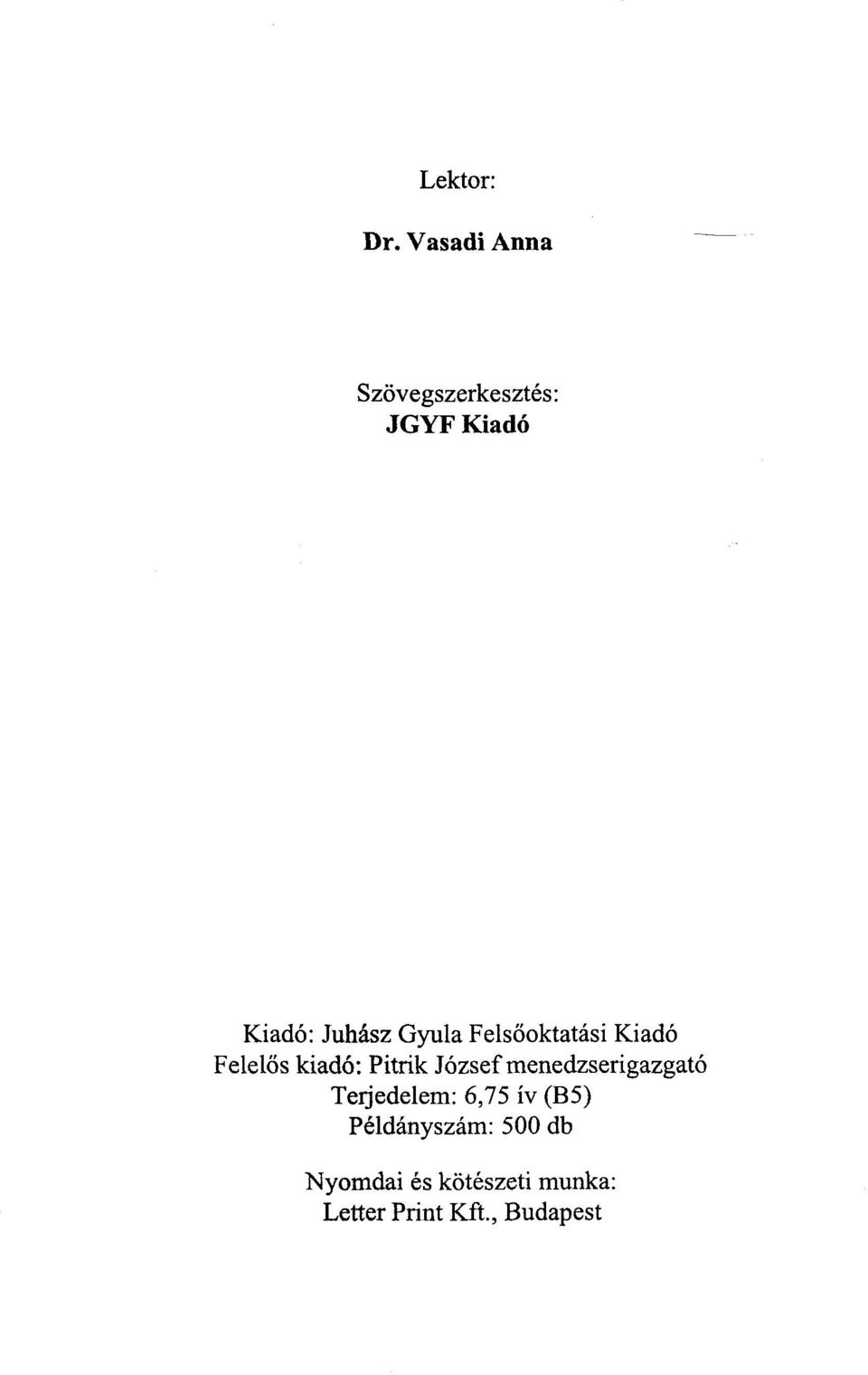 Lektor:

Dr. Vasadi Anna

Szövegszerkesztés:
JGYF Kiadó

Kiadó: Juhász Gyula Felsőoktatási Kiadó
Felelős kiadó: Pitrik József menedzserigazgató
Terjedelem: 6,75 ív (B5)
Példányszám: 500 db

Nyomdai és kötészeti munka:
Letter Print Kft., Budapest